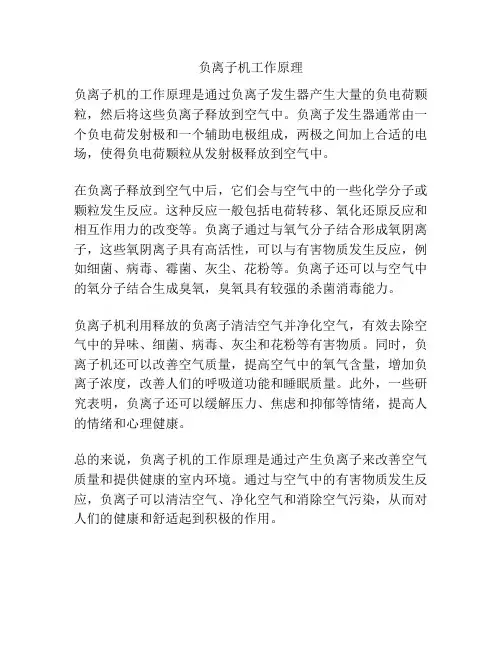 负离子机工作原理

负离子机的工作原理是通过负离子发生器产生大量的负电荷颗粒，然后将这些负离子释放到空气中。负离子发生器通常由一个负电荷发射极和一个辅助电极组成，两极之间加上合适的电场，使得负电荷颗粒从发射极释放到空气中。

在负离子释放到空气中后，它们会与空气中的一些化学分子或颗粒发生反应。这种反应一般包括电荷转移、氧化还原反应和相互作用力的改变等。负离子通过与氧气分子结合形成氧阴离子，这些氧阴离子具有高活性，可以与有害物质发生反应，例如细菌、病毒、霉菌、灰尘、花粉等。负离子还可以与空气中的氧分子结合生成臭氧，臭氧具有较强的杀菌消毒能力。

负离子机利用释放的负离子清洁空气并净化空气，有效去除空气中的异味、细菌、病毒、灰尘和花粉等有害物质。同时，负离子机还可以改善空气质量，提高空气中的氧气含量，增加负离子浓度，改善人们的呼吸道功能和睡眠质量。此外，一些研究表明，负离子还可以缓解压力、焦虑和抑郁等情绪，提高人的情绪和心理健康。

总的来说，负离子机的工作原理是通过产生负离子来改善空气质量和提供健康的室内环境。通过与空气中的有害物质发生反应，负离子可以清洁空气、净化空气和消除空气污染，从而对人们的健康和舒适起到积极的作用。